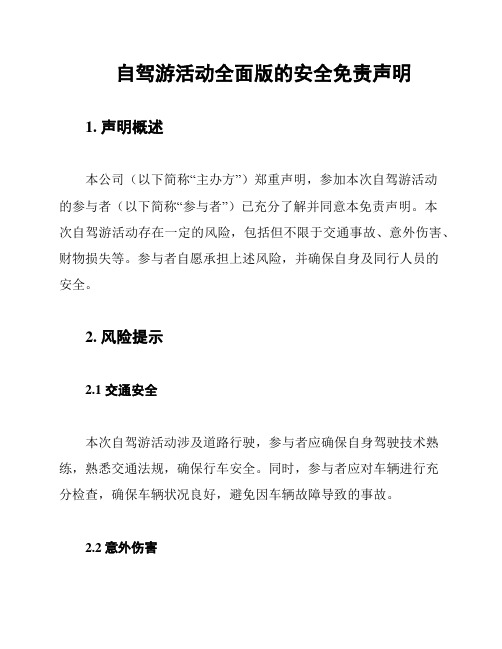 自驾游活动全面版的安全免责声明

1. 声明概述

本公司（以下简称“主办方”）郑重声明，参加本次自驾游活动的参与者（以下简称“参与者”）已充分了解并同意本免责声明。本次自驾游活动存在一定的风险，包括但不限于交通事故、意外伤害、财物损失等。参与者自愿承担上述风险，并确保自身及同行人员的安全。

2. 风险提示

2.1 交通安全

本次自驾游活动涉及道路行驶，参与者应确保自身驾驶技术熟练，熟悉交通法规，确保行车安全。同时，参与者应对车辆进行充分检查，确保车辆状况良好，避免因车辆故障导致的事故。

2.2 意外伤害